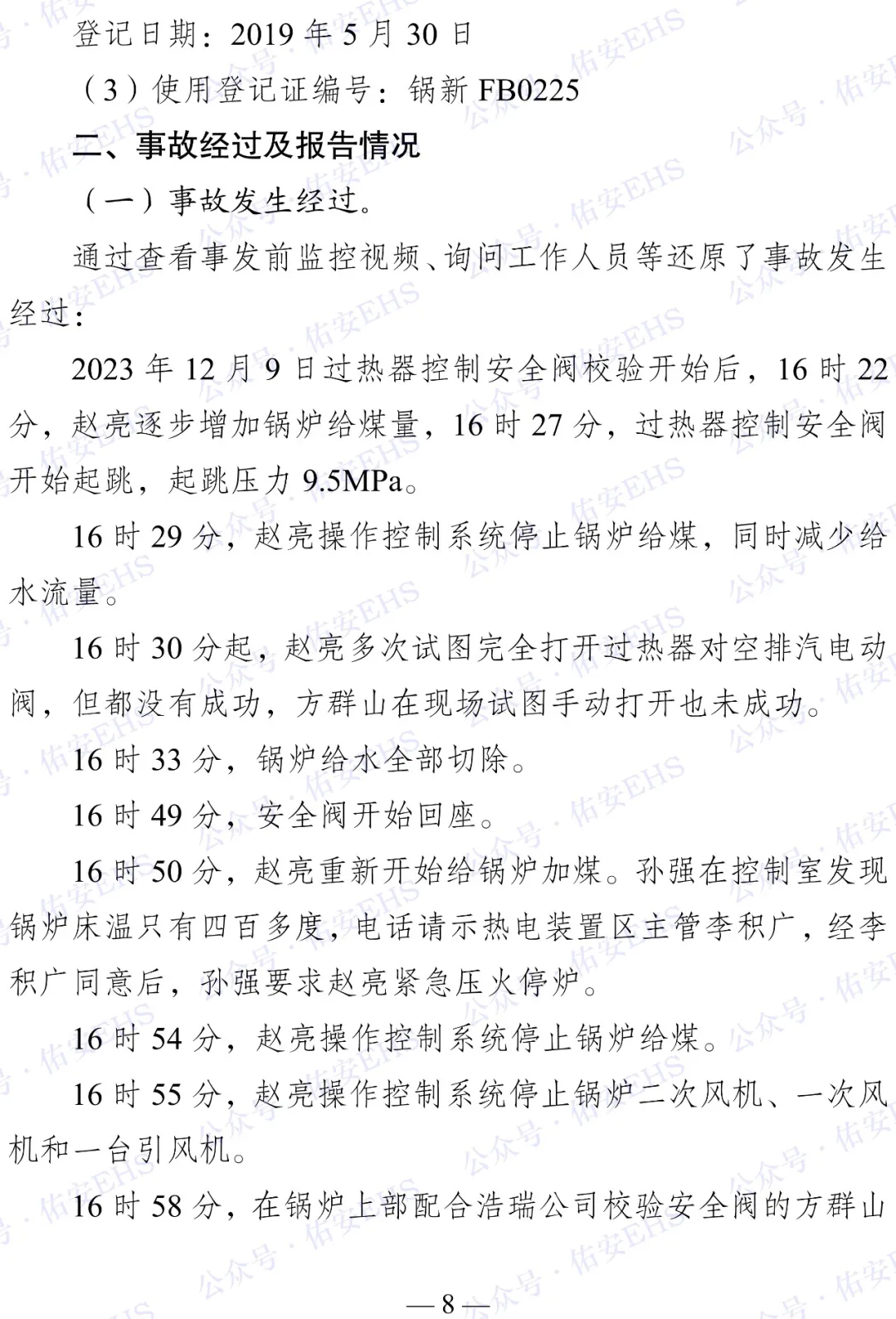 登记日期：2019年5月30日

（3）使用登记证编号：锅新FB0225

二、事故经过及报告情况

（一）事故发生经过。

通过查看事发前监控视频、询问工作人员等还原了事故发生经过：

2023年12月9日过热器控制安全阀校验开始后，16时22分，赵亮逐步增加锅炉给煤量，16时27分，过热器控制安全阀开始起跳，起跳压力9.5MPa。

16时29分，赵亮操作控制系统停止锅炉给煤，同时减少给水流量。

16时30分起，赵亮多次试图完全打开过热器对空排汽电动阀，但都没有成功，方群山在现场试图手动打开也未成功。

16时33分，锅炉给水全部切除。

16时49分，安全阀开始回座。

16时50分，赵亮重新开始给锅炉加煤。孙强在控制室发现锅炉床温只有四百多度，电话请示热电装置区主管李积广，经李积广同意后，孙强要求赵亮紧急压火停炉。

16时54分，赵亮操作控制系统停止锅炉给煤。

16时55分，赵亮操作控制系统停止锅炉二次风机、一次风机和一台引风机。

16时58分，在锅炉上部配合浩瑞公司校验安全阀的方群山

—8—

公众号·佑安EHS